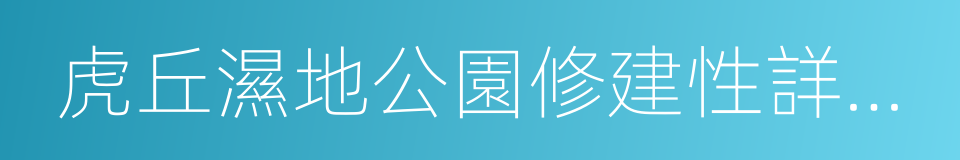 虎丘濕地公園修建性詳...